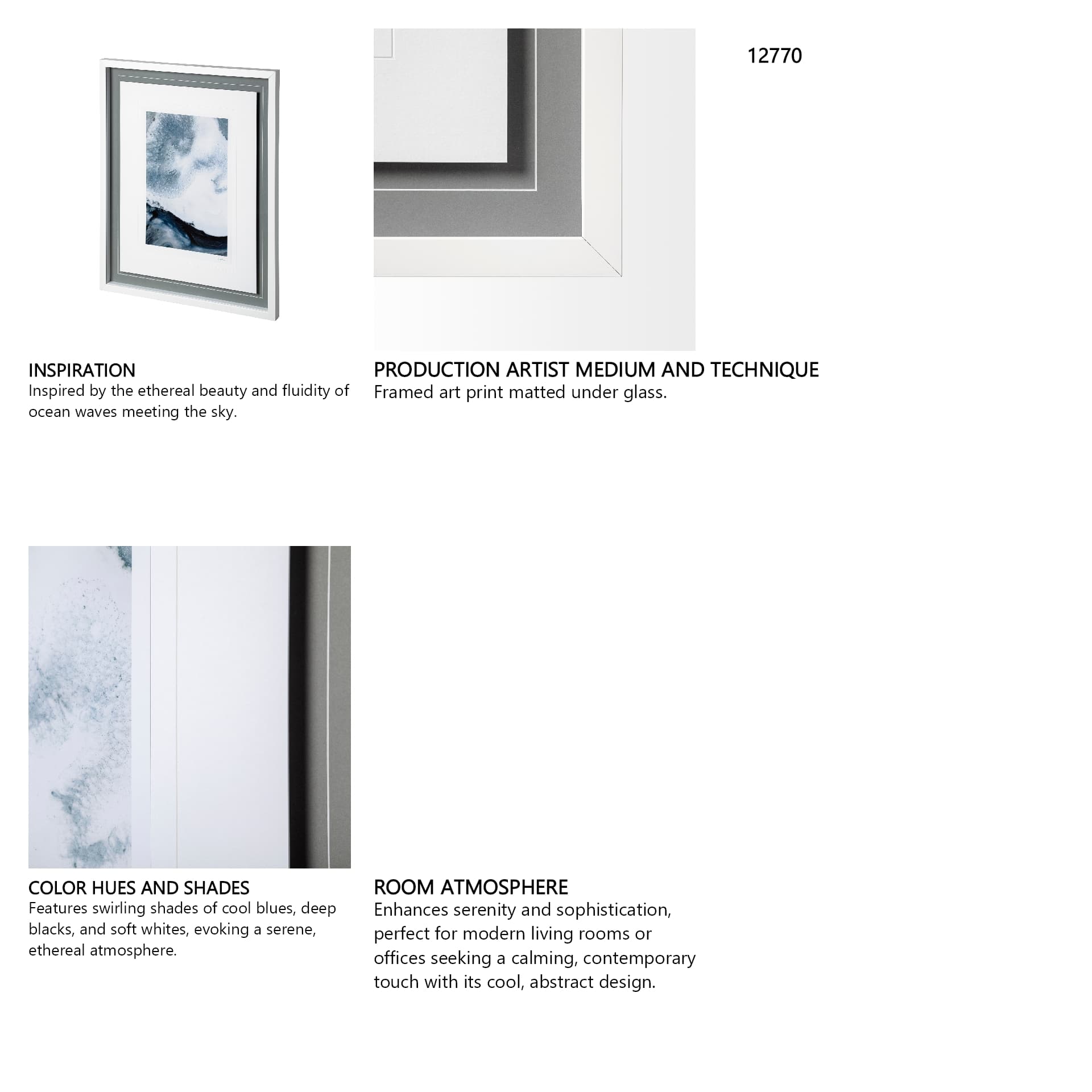 12770

INSPIRATION
Inspired by the ethereal beauty and fluidity of ocean waves meeting the sky.

PRODUCTION ARTIST MEDIUM AND TECHNIQUE
Framed art print matted under glass.

COLOR HUES AND SHADES
Features swirling shades of cool blues, deep blacks, and soft whites, evoking a serene, ethereal atmosphere.

ROOM ATMOSPHERE
Enhances serenity and sophistication, perfect for modern living rooms or offices seeking a calming, contemporary touch with its cool, abstract design.